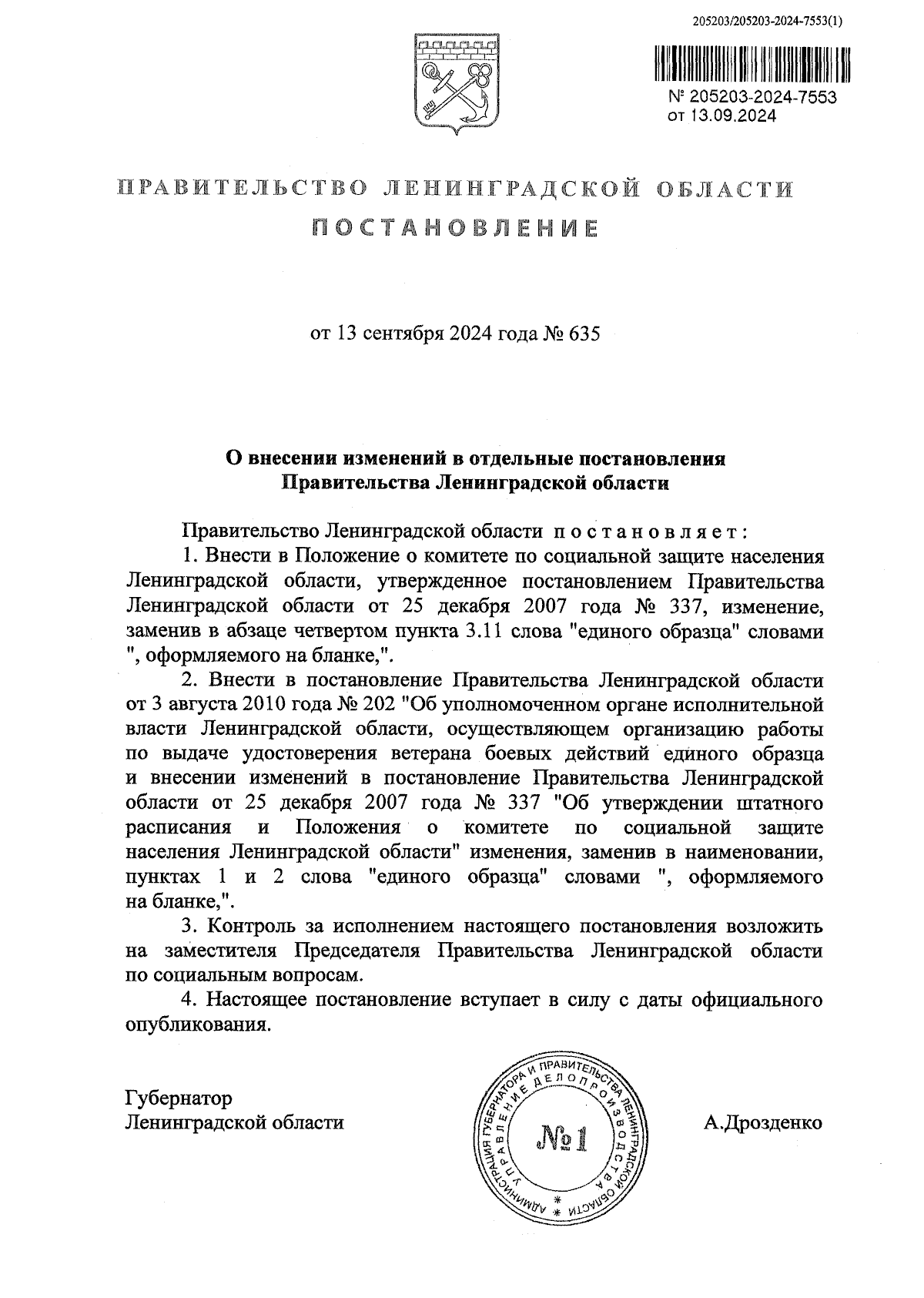 205203/205203-2024-7553(1)

№ 205203-2024-7553
от 13.09.2024

ПРАВИТЕЛЬСТВО ЛЕНИНГРАДСКОЙ ОБЛАСТИ

ПОСТАНОВЛЕНИЕ

от 13 сентября 2024 года № 635

О внесении изменений в отдельные постановления Правительства Ленинградской области

Правительство Ленинградской области постановляет:

1. Внести в Положение о комитете по социальной защите населения Ленинградской области, утвержденное постановлением Правительства Ленинградской области от 25 декабря 2007 года № 337, изменение, заменив в абзаце четвертом пункта 3.11 слова "единого образца" словами ", оформляемого на бланке,".

2. Внести в постановление Правительства Ленинградской области от 3 августа 2010 года № 202 "Об уполномоченном органе исполнительной власти Ленинградской области, осуществляющем организацию работы по выдаче удостоверения ветерана боевых действий единого образца и внесении изменений в постановление Правительства Ленинградской области от 25 декабря 2007 года № 337 "Об утверждении штатного расписания и Положения о комитете по социальной защите населения Ленинградской области" изменения, заменив в наименовании, пунктах 1 и 2 слова "единого образца" словами ", оформляемого на бланке,".

3. Контроль за исполнением настоящего постановления возложить на заместителя Председателя Правительства Ленинградской области по социальным вопросам.

4. Настоящее постановление вступает в силу с даты официального опубликования.

Губернатор
Ленинградской области

АДМИНИСТРАЦИЯ ГУБЕРНАТОРА И ПРАВИТЕЛЬСТВА ЛЕНИНГРАДСКОЙ ОБЛАСТИ
УПРАВЛЕНИЕ ДЕЛОПРОИЗВОДСТВА
№1

А.Дрозденко